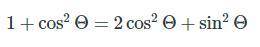 $1 + \cos^2 \Theta = 2\cos^2 \Theta + \sin^2 \Theta$